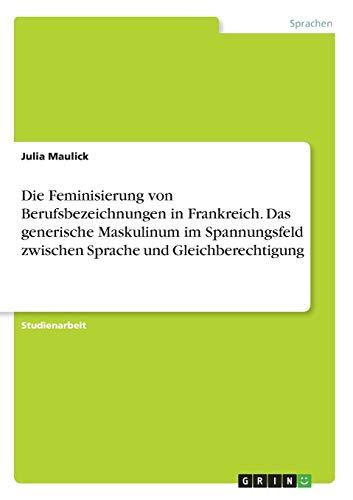 Sprachen

Julia Maulick

Die Feminisierung von Berufsbezeichnungen in Frankreich. Das generische Maskulinum im Spannungsfeld zwischen Sprache und Gleichberechtigung

Studienarbeit

GRIN